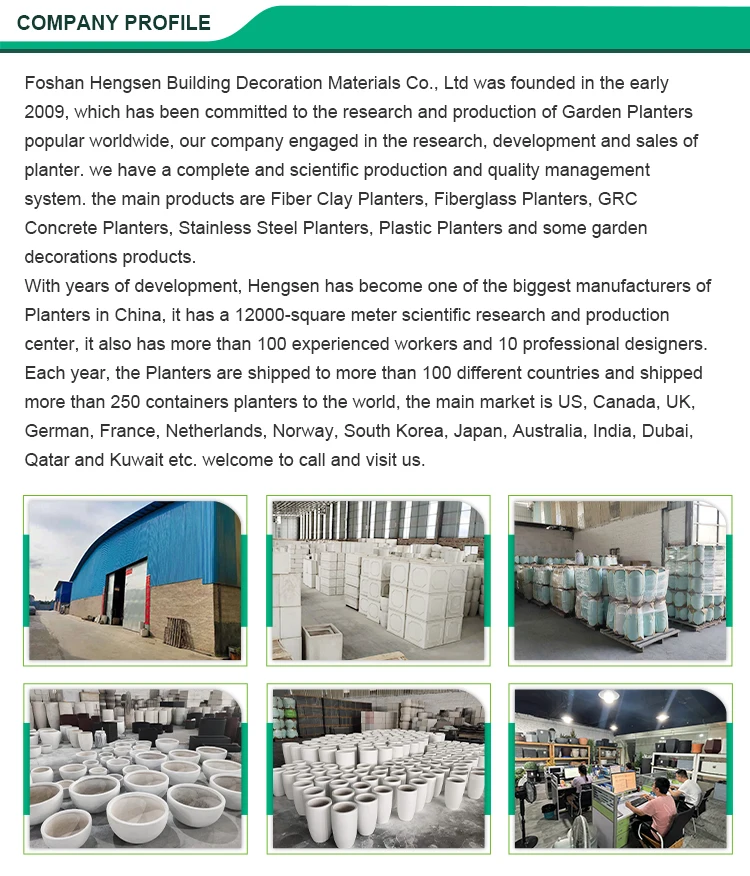 COMPANY PROFILE

Foshan Hengsen Building Decoration Materials Co., Ltd was founded in the early 2009, which has been committed to the research and production of Garden Planters popular worldwide, our company engaged in the research, development and sales of planter. we have a complete and scientific production and quality management system. the main products are Fiber Clay Planters, Fiberglass Planters, GRC Concrete Planters, Stainless Steel Planters, Plastic Planters and some garden decorations products.
With years of development, Hengsen has become one of the biggest manufacturers of Planters in China, it has a 12000-square meter scientific research and production center, it also has more than 100 experienced workers and 10 professional designers. Each year, the Planters are shipped to more than 100 different countries and shipped more than 250 containers planters to the world, the main market is US, Canada, UK, German, France, Netherlands, Norway, South Korea, Japan, Australia, India, Dubai, Qatar and Kuwait etc. welcome to call and visit us.